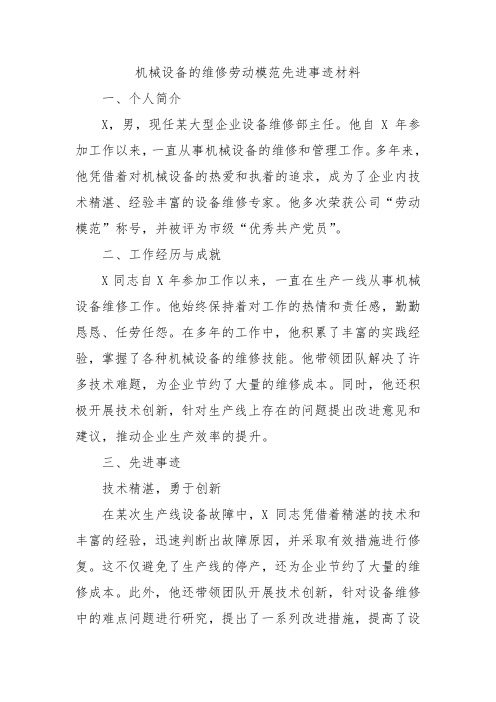 机械设备的维修劳动模范先进事迹材料

一、个人简介

X，男，现任某大型企业设备维修部主任。他自 X 年参加工作以来，一直从事机械设备的维修和管理工作。多年来，他凭借着对机械设备的热爱和执着的追求，成为了企业内技术精湛、经验丰富的设备维修专家。他多次荣获公司“劳动模范”称号，并被评为市级“优秀共产党员”。

二、工作经历与成就

X 同志自 X 年参加工作以来，一直在生产一线从事机械设备维修工作。他始终保持着对工作的热情和责任感，勤勤恳恳、任劳任怨。在多年的工作中，他积累了丰富的实践经验，掌握了各种机械设备的维修技能。他带领团队解决了许多技术难题，为企业节约了大量的维修成本。同时，他还积极开展技术创新，针对生产线上存在的问题提出改进意见和建议，推动企业生产效率的提升。

三、先进事迹

技术精湛，勇于创新

在某次生产线设备故障中，X 同志凭借着精湛的技术和丰富的经验，迅速判断出故障原因，并采取有效措施进行修复。这不仅避免了生产线的停产，还为企业节约了大量的维修成本。此外，他还带领团队开展技术创新，针对设备维修中的难点问题进行研究，提出了一系列改进措施，提高了设